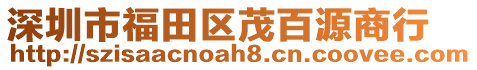 深圳市福田区茂百源商行
http://szisaacnoah8.cn.coovee.com